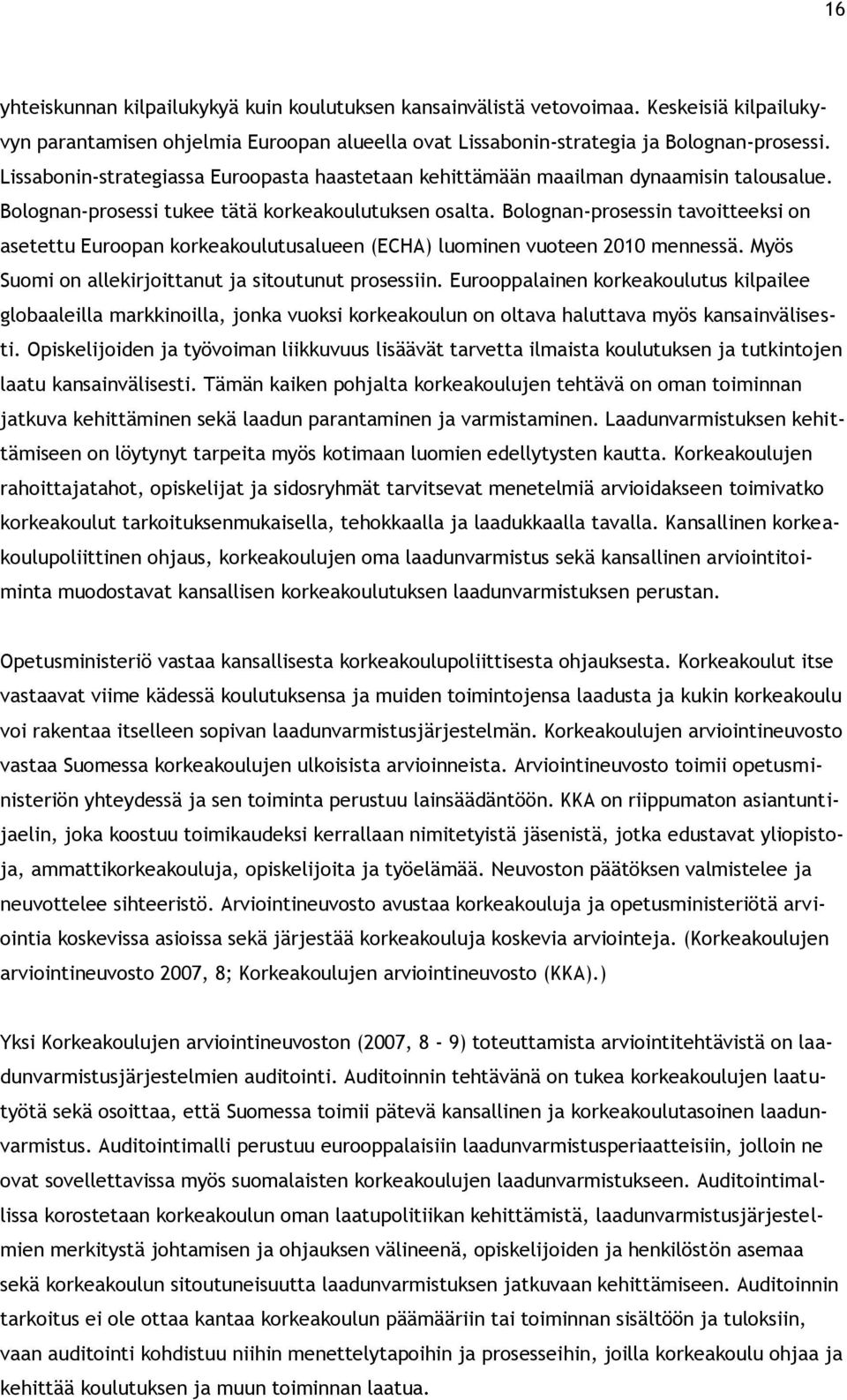 16

yhteiskunnan kilpailukykyä kuin koulutuksen kansainvälistä vetovoimaa. Keskeisiä kilpailukyvyn parantamisen ohjelmia Euroopan alueella ovat Lissabonin-strategia ja Bolognan-prosessi. Lissabonin-strategiassa Euroopasta haastetaan kehittämään maailman dynaamisin talousalue. Bolognan-prosessi tukee tätä korkeakoulutuksen osalta. Bolognan-prosessin tavoitteeksi on asetettu Euroopan korkeakoulutusalueen (ECHA) luominen vuoteen 2010 mennessä. Myös Suomi on allekirjoittanut ja sitoutunut prosessiin. Eurooppalainen korkeakoulutus kilpailee globaaleilla markkinoilla, jonka vuoksi korkeakoulun on oltava haluttava myös kansainvälisesti. Opiskelijoiden ja työvoiman liikkuvuus lisäävät tarvetta ilmaista koulutuksen ja tutkintojen laatu kansainvälisesti. Tämän kaiken pohjalta korkeakoulujen tehtävä on oman toiminnan jatkuva kehittäminen sekä laadun parantaminen ja varmistaminen. Laadunvarmistuksen kehittämiseen on löytynyt tarpeita myös kotimaan luomien edellytysten kautta. Korkeakoulujen rahoittajatahot, opiskelijat ja sidosryhmät tarvitsevat menetelmiä arvioidakseen toimivatko korkeakoulut tarkoituksenmukaisella, tehokkaalla ja laadukkaalla tavalla. Kansallinen korkeakoulupoliittinen ohjaus, korkeakoulujen oma laadunvarmistus sekä kansallinen arviointitoiminta muodostavat kansallisen korkeakoulutuksen laadunvarmistuksen perustan.

Opetusministeriö vastaa kansallisesta korkeakoulupoliittisesta ohjauksesta. Korkeakoulut itse vastaavat viime kädessä koulutuksensa ja muiden toimintojensa laadusta ja kukin korkeakoulu voi rakentaa itselleen sopivan laadunvarmistusjärjestelmän. Korkeakoulujen arviointineuvosto vastaa Suomessa korkeakoulujen ulkoisista arvioinneista. Arviointineuvosto toimii opetusministeriön yhteydessä ja sen toiminta perustuu lainsäädäntöön. KKA on riippumaton asiantuntijaelin, joka koostuu toimikaudeksi kerrallaan nimitetyistä jäsenistä, jotka edustavat yliopistoja, ammattikorkeakouluja, opiskelijoita ja työelämää. Neuvoston päätöksen valmistelee ja neuvottelee sihteeristö. Arviointineuvosto avustaa korkeakouluja ja opetusministeriötä arviointia koskevissa asioissa sekä järjestää korkeakouluja koskevia arviointeja. (Korkeakoulujen arviointineuvosto 2007, 8; Korkeakoulujen arviointineuvosto (KKA).)

Yksi Korkeakoulujen arviointineuvoston (2007, 8 - 9) toteuttamista arviointitehtävistä on laadunvarmistusjärjestelmien auditointi. Auditoinnin tehtävänä on tukea korkeakoulujen laatutyötä sekä osoittaa, että Suomessa toimii pätevä kansallinen ja korkeakoulutasoinen laadunvarmistus. Auditointimalli perustuu eurooppalaisiin laadunvarmistusperiaatteisiin, jolloin ne ovat sovellettavissa myös suomalaisten korkeakoulujen laadunvarmistukseen. Auditointimallissa korostetaan korkeakoulun oman laatupolitiikan kehittämistä, laadunvarmistusjärjestelmien merkitystä johtamisen ja ohjauksen välineenä, opiskelijoiden ja henkilöstön asemaa sekä korkeakoulun sitoutuneisuutta laadunvarmistuksen jatkuvaan kehittämiseen. Auditoinnin tarkoitus ei ole ottaa kantaa korkeakoulun päämääriin tai toiminnan sisältöön ja tuloksiin, vaan auditointi kohdistuu niihin menettelytapoihin ja prosesseihin, joilla korkeakoulu ohjaa ja kehittää koulutuksen ja muun toiminnan laatua.